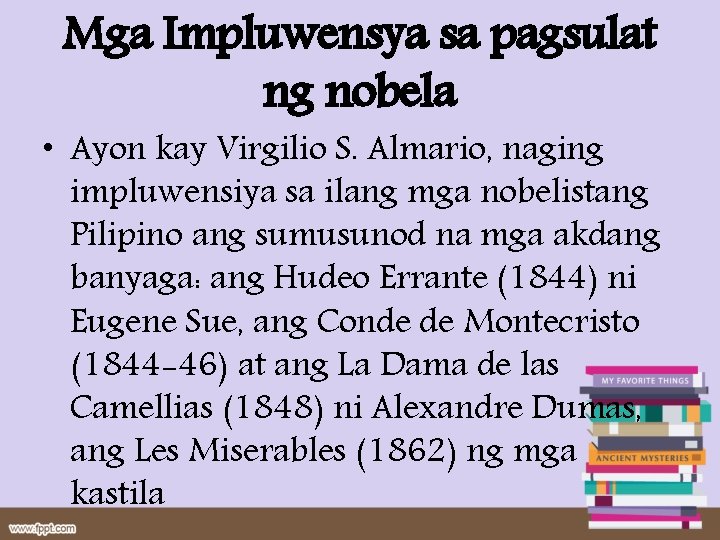 Mga Impluwensya sa pagsulat ng nobela

• Ayon kay Virgilio S. Almario, naging impluwensiya sa ilang mga nobelistang Pilipino ang sumusunod na mga akdang banyaga: ang Hudeo Errante (1844) ni Eugene Sue, ang Conde de Montecristo (1844-46) at ang La Dama de las Camellias (1848) ni Alexandre Dumas, ang Les Miserables (1862) ng mga kastila

MY FAVORITE THINGS
ANCIENT MYSTERIES

www.fppt.com